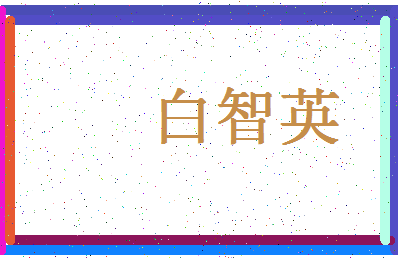 白智英